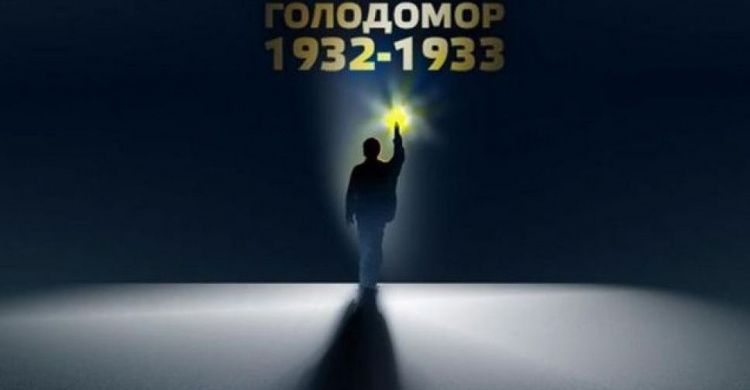 ГОЛОДОМОР
1932-1933